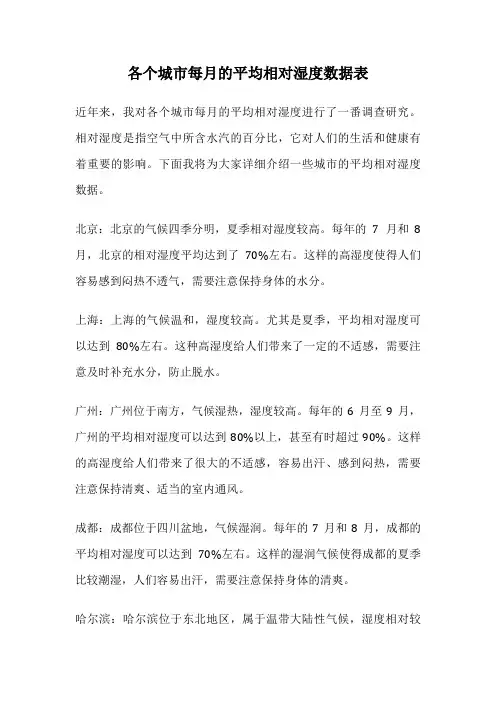 各个城市每月的平均相对湿度数据表

近年来，我对各个城市每月的平均相对湿度进行了一番调查研究。相对湿度是指空气中所含水汽的百分比，它对人们的生活和健康有着重要的影响。下面我将为大家详细介绍一些城市的平均相对湿度数据。

北京：北京的气候四季分明，夏季相对湿度较高。每年的 7 月和 8 月，北京的相对湿度平均达到了 70%左右。这样的高湿度使得人们容易感到闷热不透气，需要注意保持身体的水分。

上海：上海的气候温和，湿度较高。尤其是夏季，平均相对湿度可以达到 80%左右。这种高湿度给人们带来了一定的不适感，需要注意及时补充水分，防止脱水。

广州：广州位于南方，气候湿热，湿度较高。每年的 6 月至 9 月，广州的平均相对湿度可以达到 80%以上，甚至有时超过 90%。这样的高湿度给人们带来了很大的不适感，容易出汗、感到闷热，需要注意保持清爽、适当的室内通风。

成都：成都位于四川盆地，气候湿润。每年的 7 月和 8 月，成都的平均相对湿度可以达到 70%左右。这样的湿润气候使得成都的夏季比较潮湿，人们容易出汗，需要注意保持身体的清爽。

哈尔滨：哈尔滨位于东北地区，属于温带大陆性气候，湿度相对较